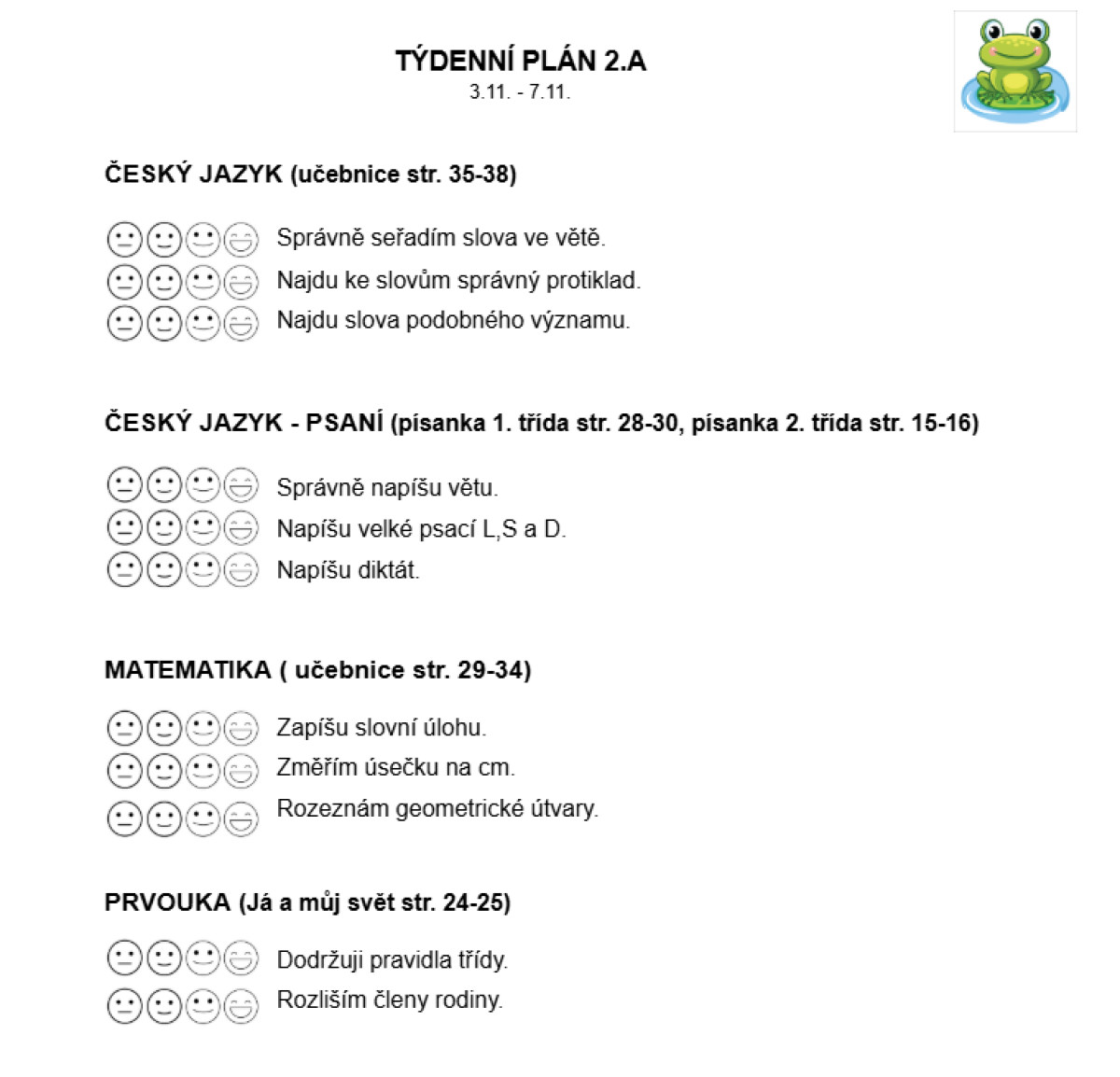 TÝDENNÍ PLÁN 2.A
3.11. - 7.11.

ČESKÝ JAZYK (učebnice str. 35-38)

Správně seřadím slova ve větě.
Najdu ke slovům správný protiklad.
Najdu slova podobného významu.

ČESKÝ JAZYK - PSANÍ (písanka 1. třída str. 28-30, písanka 2. třída str. 15-16)

Správně napíšu větu.
Napíšu velké psací L,S a D.
Napíšu diktát.

MATEMATIKA ( učebnice str. 29-34)

Zapíšu slovní úlohu.
Změřím úsečku na cm.
Rozeznám geometrické útvary.

PRVOUKA (Já a můj svět str. 24-25)

Dodržuji pravidla třídy.
Rozliším členy rodiny.